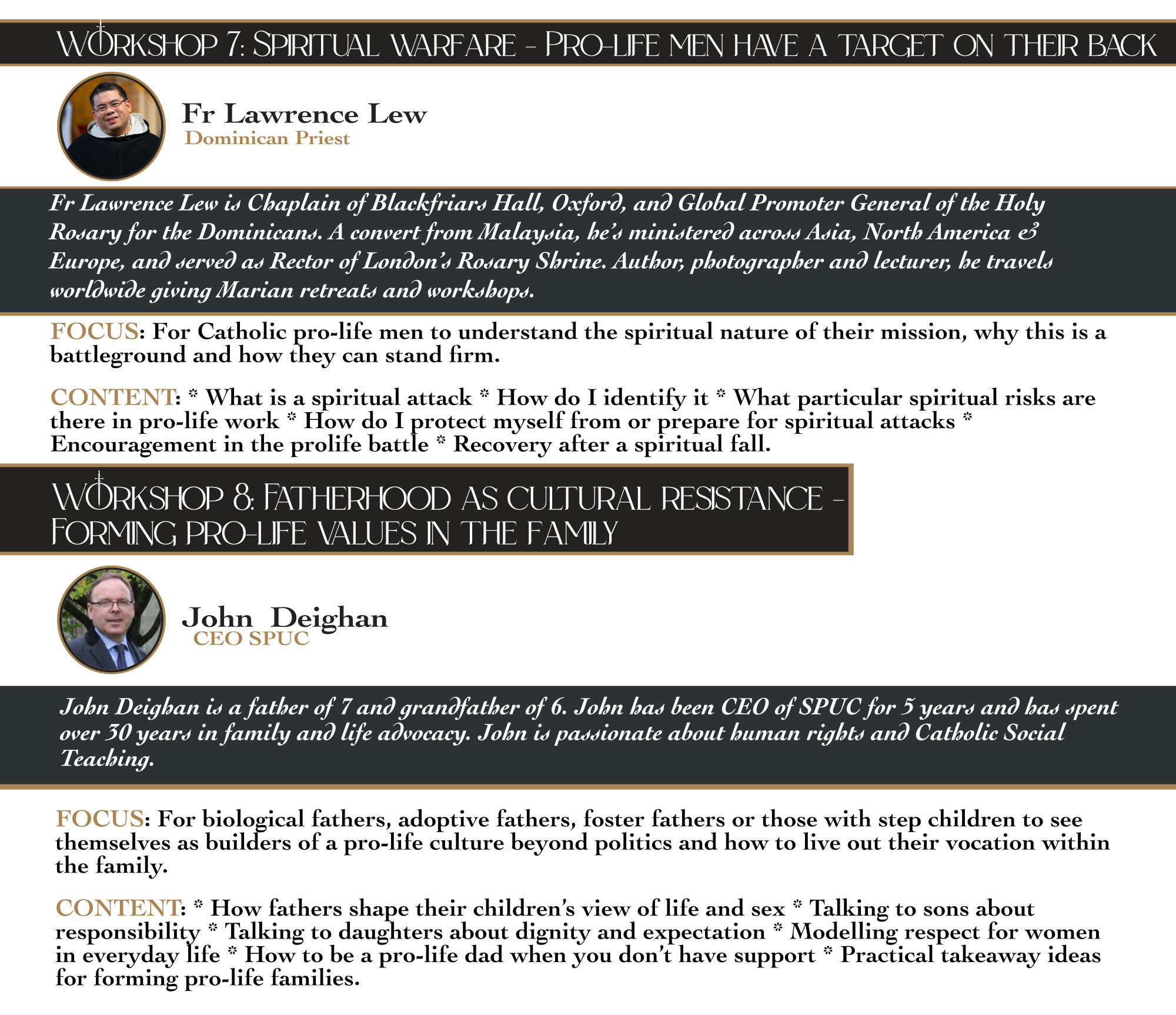 WORKSHOP 7: SPIRITUAL WARFARE - PRO-LIFE MEN HAVE A TARGET ON THEIR BACK

Fr Lawrence Lew
Dominican Priest

Fr Lawrence Lew is Chaplain of Blackfriars Hall, Oxford, and Global Promoter General of the Holy Rosary for the Dominicans. A convert from Malaysia, he's ministered across Asia, North America & Europe, and served as Rector of London's Rosary Shrine. Author, photographer and lecturer, he travels worldwide giving Marian retreats and workshops.

FOCUS: For Catholic pro-life men to understand the spiritual nature of their mission, why this is a battleground and how they can stand firm.

CONTENT: * What is a spiritual attack * How do I identify it * What particular spiritual risks are there in pro-life work * How do I protect myself from or prepare for spiritual attacks * Encouragement in the prolife battle * Recovery after a spiritual fall.

WORKSHOP 8: FATHERHOOD AS CULTURAL RESISTANCE - FORMING PRO-LIFE VALUES IN THE FAMILY

John Deighan
CEO SPUC

John Deighan is a father of 7 and grandfather of 6. John has been CEO of SPUC for 5 years and has spent over 30 years in family and life advocacy. John is passionate about human rights and Catholic Social Teaching.

FOCUS: For biological fathers, adoptive fathers, foster fathers or those with step children to see themselves as builders of a pro-life culture beyond politics and how to live out their vocation within the family.

CONTENT: * How fathers shape their children's view of life and sex * Talking to sons about responsibility * Talking to daughters about dignity and expectation * Modelling respect for women in everyday life * How to be a pro-life dad when you don't have support * Practical takeaway ideas for forming pro-life families.